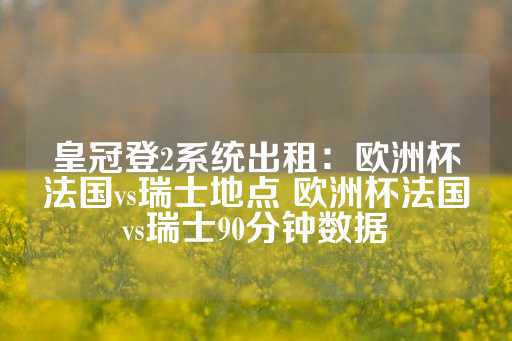 皇冠登2系统出租：欧洲杯法国vs瑞士地点 欧洲杯法国vs瑞士90分钟数据